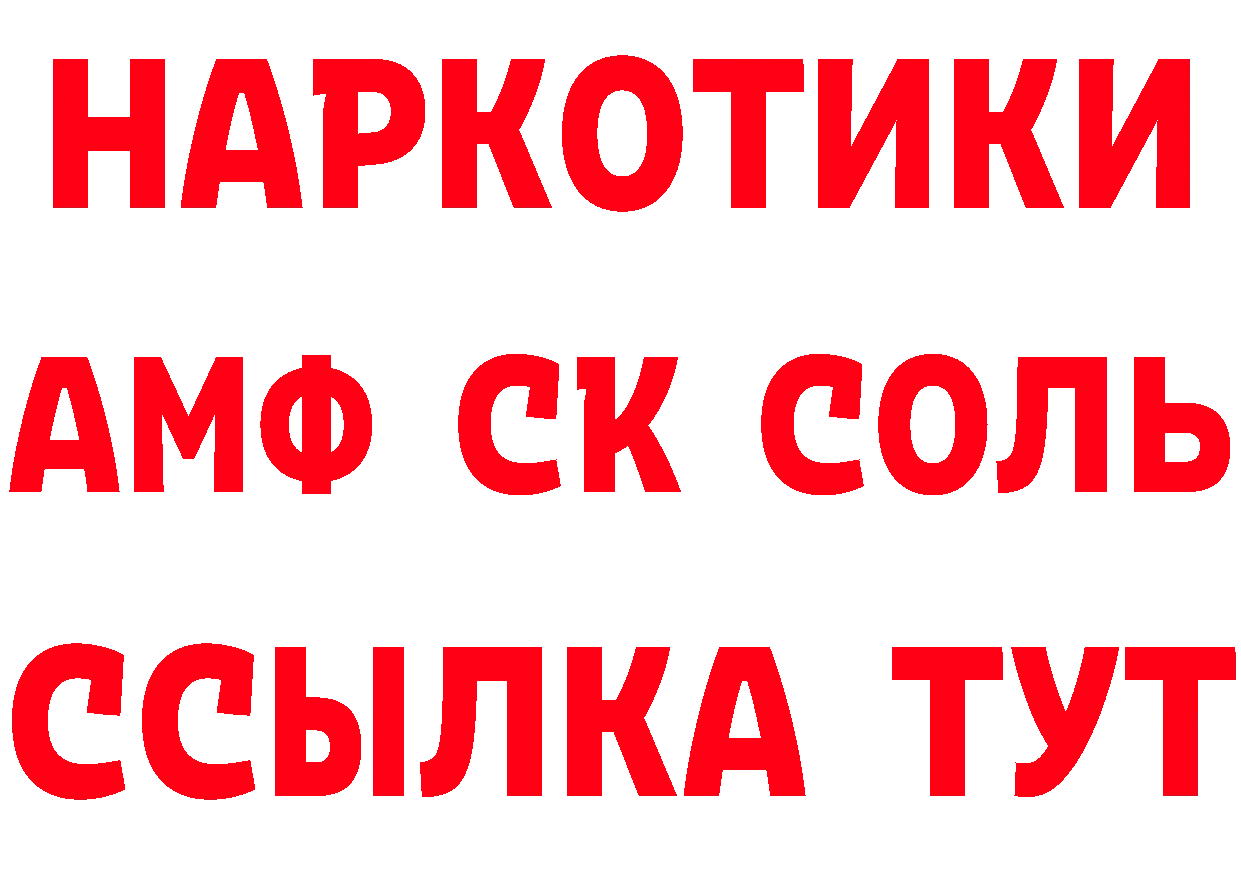 НАРКОТИКИ

АМФ СК СОЛЬ

ССЫЛКА ТУТ